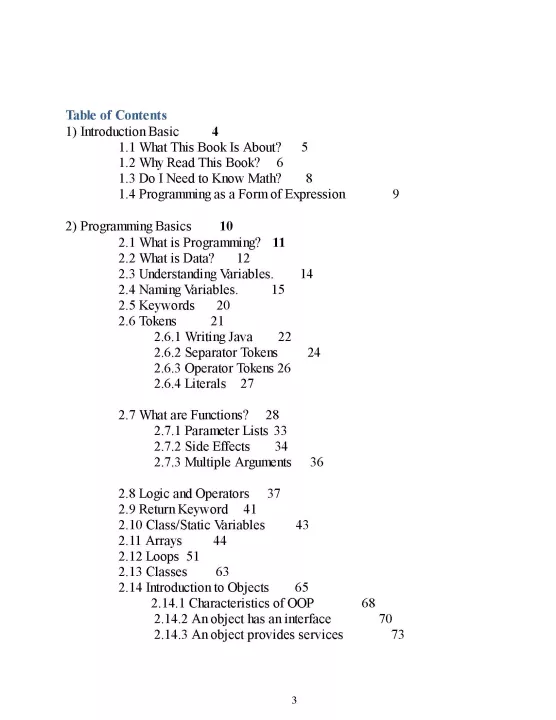 Table of Contents
1) Introduction Basic 4
1.1 What This Book Is About? 5
1.2 Why Read This Book? 6
1.3 Do I Need to Know Math? 8
1.4 Programming as a Form of Expression 9

2) Programming Basics 10
2.1 What is Programming? 11
2.2 What is Data? 12
2.3 Understanding Variables. 14
2.4 Naming Variables. 15
2.5 Keywords 20
2.6 Tokens 21
2.6.1 Writing Java 22
2.6.2 Separator Tokens 24
2.6.3 Operator Tokens 26
2.6.4 Literals 27

2.7 What are Functions? 28
2.7.1 Parameter Lists 33
2.7.2 Side Effects 34
2.7.3 Multiple Arguments 36

2.8 Logic and Operators 37
2.9 Return Keyword 41
2.10 Class/Static Variables 43
2.11 Arrays 44
2.12 Loops 51
2.13 Classes 63
2.14 Introduction to Objects 65
2.14.1 Characteristics of OOP 68
2.14.2 An object has an interface 70
2.14.3 An object provides services 73

3